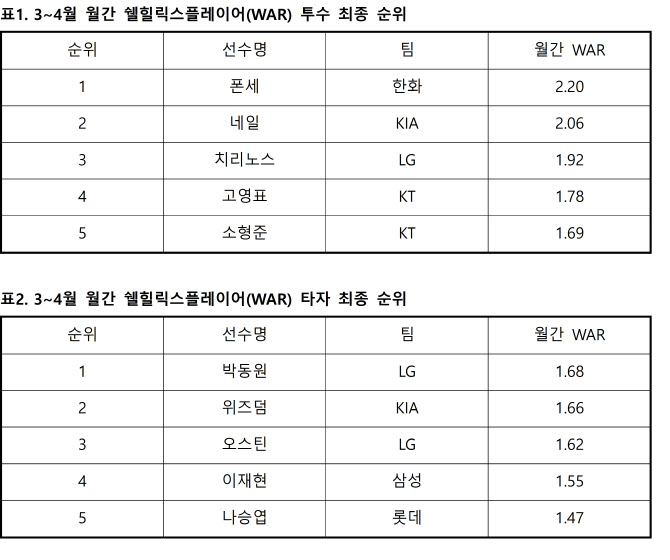 표1. 3~4월 월간 쉘힐릭스플레이어(WAR) 투수 최종 순위

| 순위 | 선수명 | 팀 | 월간 WAR |
|---|---|---|---|
| 1 | 폰세 | 한화 | 2.20 |
| 2 | 네일 | KIA | 2.06 |
| 3 | 치리노스 | LG | 1.92 |
| 4 | 고영표 | KT | 1.78 |
| 5 | 소형준 | KT | 1.69 |

표2. 3~4월 월간 쉘힐릭스플레이어(WAR) 타자 최종 순위

| 순위 | 선수명 | 팀 | 월간 WAR |
|---|---|---|---|
| 1 | 박동원 | LG | 1.68 |
| 2 | 위즈덤 | KIA | 1.66 |
| 3 | 오스틴 | LG | 1.62 |
| 4 | 이재현 | 삼성 | 1.55 |
| 5 | 나승엽 | 롯데 | 1.47 |